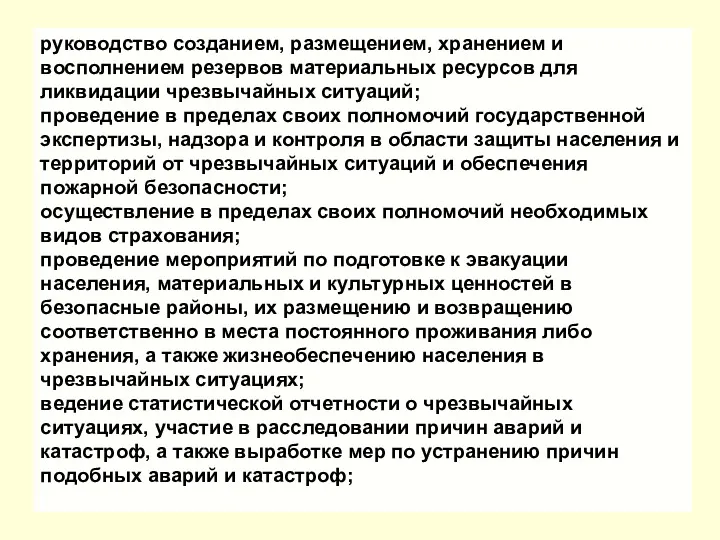 руководство созданием, размещением, хранением и восполнением резервов материальных ресурсов для ликвидации чрезвычайных ситуаций;
проведение в пределах своих полномочий государственной экспертизы, надзора и контроля в области защиты населения и территорий от чрезвычайных ситуаций и обеспечения пожарной безопасности;
осуществление в пределах своих полномочий необходимых видов страхования;
проведение мероприятий по подготовке к эвакуации населения, материальных и культурных ценностей в безопасные районы, их размещению и возвращению соответственно в места постоянного проживания либо хранения, а также жизнеобеспечению населения в чрезвычайных ситуациях;
ведение статистической отчетности о чрезвычайных ситуациях, участие в расследовании причин аварий и катастроф, а также выработке мер по устранению причин подобных аварий и катастроф;